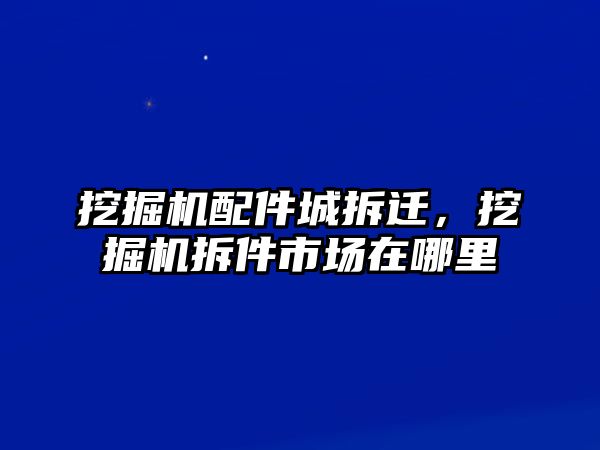 挖掘机配件城拆迁，挖掘机拆件市场在哪里